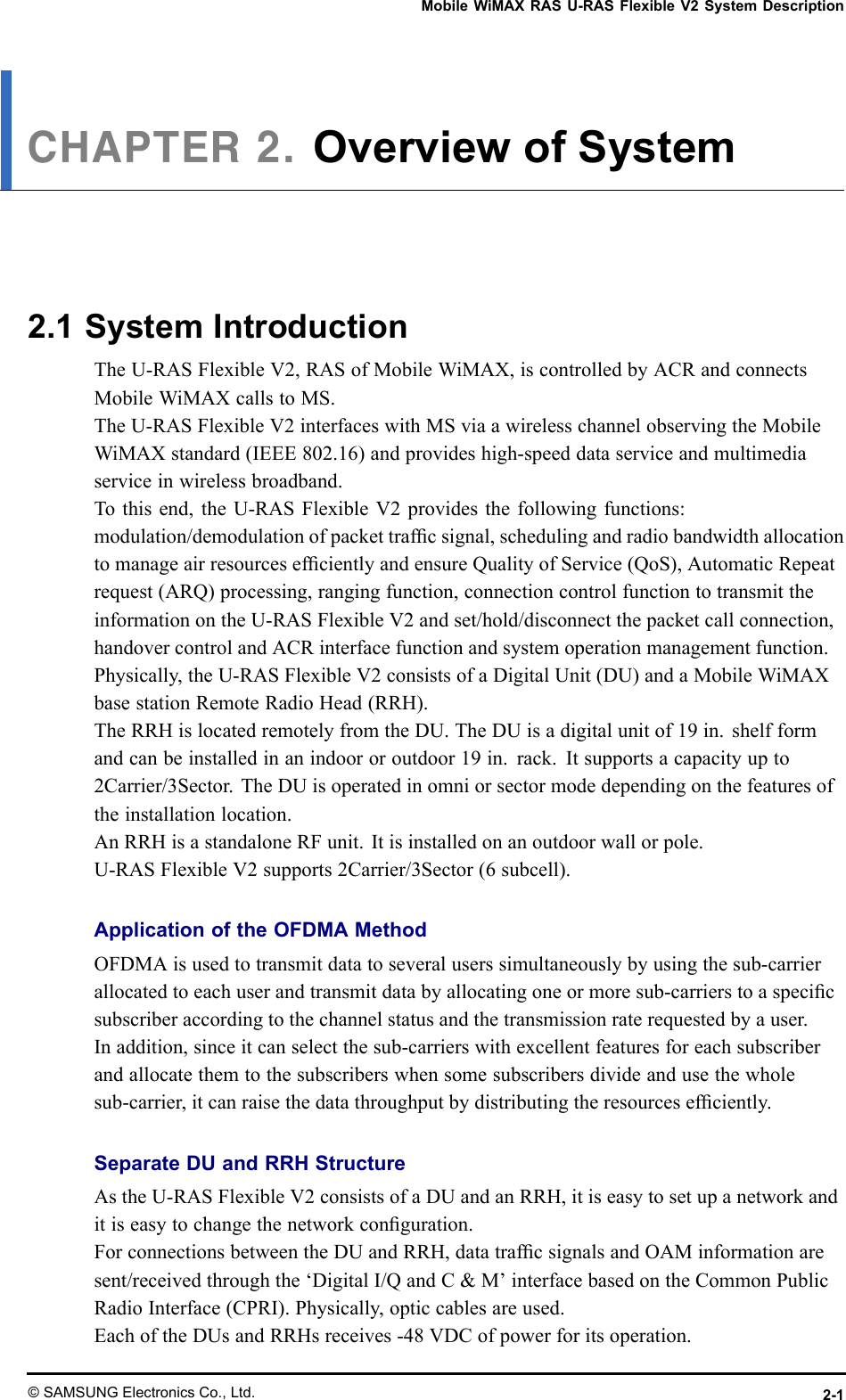 Mobile WiMAX RAS U-RAS Flexible V2 System Description

CHAPTER 2. Overview of System

2.1 System Introduction

The U-RAS Flexible V2, RAS of Mobile WiMAX, is controlled by ACR and connects Mobile WiMAX calls to MS.
The U-RAS Flexible V2 interfaces with MS via a wireless channel observing the Mobile WiMAX standard (IEEE 802.16) and provides high-speed data service and multimedia service in wireless broadband.
To this end, the U-RAS Flexible V2 provides the following functions: modulation/demodulation of packet traffic signal, scheduling and radio bandwidth allocation to manage air resources efficiently and ensure Quality of Service (QoS), Automatic Repeat request (ARQ) processing, ranging function, connection control function to transmit the information on the U-RAS Flexible V2 and set/hold/disconnect the packet call connection, handover control and ACR interface function and system operation management function.
Physically, the U-RAS Flexible V2 consists of a Digital Unit (DU) and a Mobile WiMAX base station Remote Radio Head (RRH).
The RRH is located remotely from the DU. The DU is a digital unit of 19 in. shelf form and can be installed in an indoor or outdoor 19 in. rack. It supports a capacity up to 2Carrier/3Sector. The DU is operated in omni or sector mode depending on the features of the installation location.
An RRH is a standalone RF unit. It is installed on an outdoor wall or pole.
U-RAS Flexible V2 supports 2Carrier/3Sector (6 subcell).

Application of the OFDMA Method

OFDMA is used to transmit data to several users simultaneously by using the sub-carrier allocated to each user and transmit data by allocating one or more sub-carriers to a specific subscriber according to the channel status and the transmission rate requested by a user.
In addition, since it can select the sub-carriers with excellent features for each subscriber and allocate them to the subscribers when some subscribers divide and use the whole sub-carrier, it can raise the data throughput by distributing the resources efficiently.

Separate DU and RRH Structure

As the U-RAS Flexible V2 consists of a DU and an RRH, it is easy to set up a network and it is easy to change the network configuration.
For connections between the DU and RRH, data traffic signals and OAM information are sent/received through the ‘Digital I/Q and C & M’ interface based on the Common Public Radio Interface (CPRI). Physically, optic cables are used.
Each of the DUs and RRHs receives -48 VDC of power for its operation.

© SAMSUNG Electronics Co., Ltd.

2-1